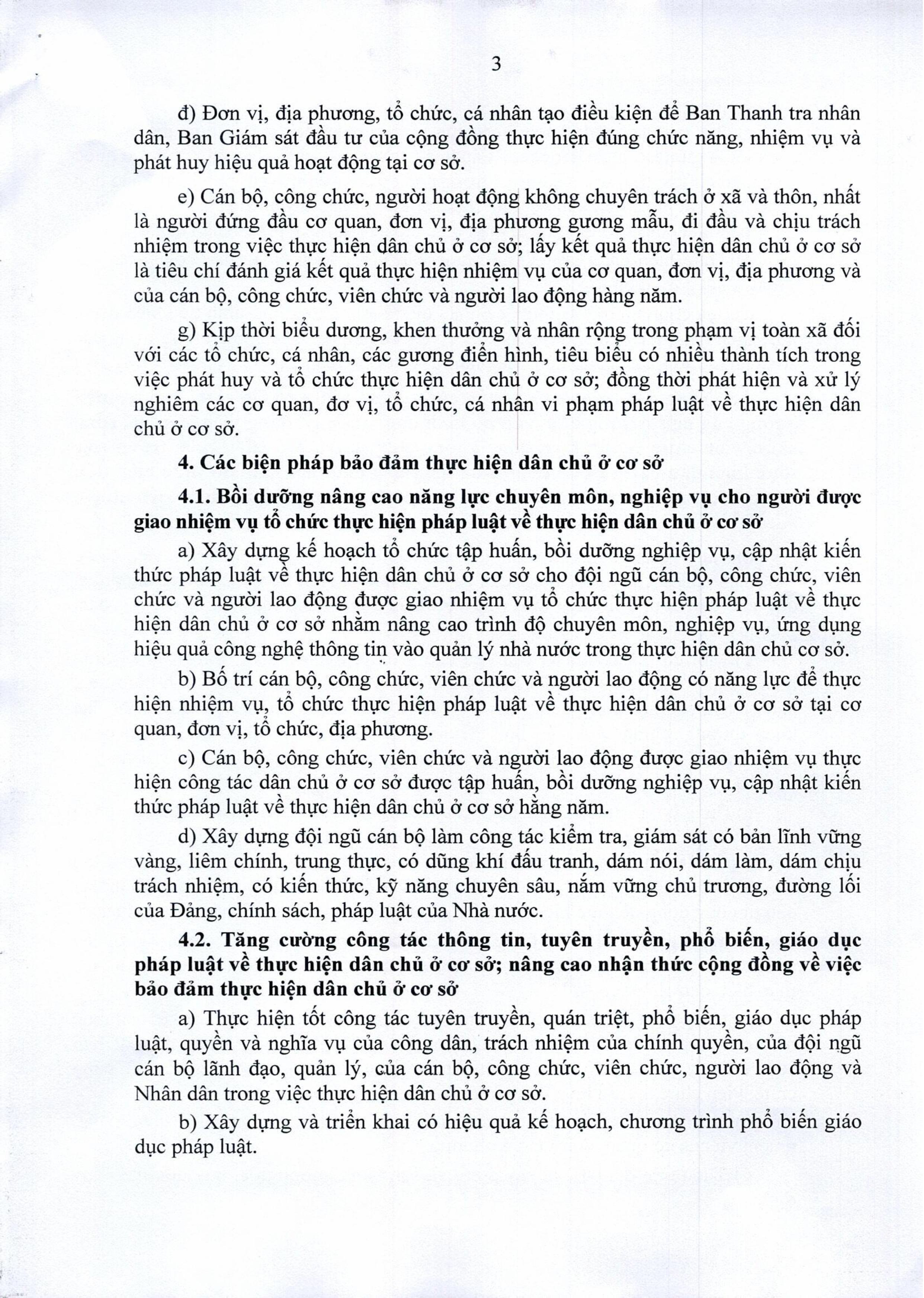 3

đ) Đơn vị, địa phương, tổ chức, cá nhân tạo điều kiện để Ban Thanh tra nhân dân, Ban Giám sát đầu tư của cộng đồng thực hiện đúng chức năng, nhiệm vụ và phát huy hiệu quả hoạt động tại cơ sở.

e) Cán bộ, công chức, người hoạt động không chuyên trách ở xã và thôn, nhất là người đứng đầu cơ quan, đơn vị, địa phương gương mẫu, đi đầu và chịu trách nhiệm trong việc thực hiện dân chủ ở cơ sở; lấy kết quả thực hiện dân chủ ở cơ sở là tiêu chí đánh giá kết quả thực hiện nhiệm vụ của cơ quan, đơn vị, địa phương và của cán bộ, công chức, viên chức và người lao động hàng năm.

g) Kịp thời biểu dương, khen thưởng và nhân rộng trong phạm vi toàn xã đối với các tổ chức, cá nhân, các gương điển hình, tiêu biểu có nhiều thành tích trong việc phát huy và tổ chức thực hiện dân chủ ở cơ sở; đồng thời phát hiện và xử lý nghiêm các cơ quan, đơ vị, tổ chức, cá nhân vi phạm pháp luật về thực hiện dân chủ ở cơ sở.

4. Các biện pháp bảo đảm thực hiện dân chủ ở cơ sở

4.1. Bồi dưỡng nâng cao năng lực chuyên môn, nghiệp vụ cho người được giao nhiệm vụ tổ chức thực hiện pháp luật về thực hiện dân chủ ở cơ sở

a) Xây dựng kế hoạch tổ chức tập huấn, bồi dưỡng nghiệp vụ, cập nhật kiến thức pháp luật về thực hiện dân chủ ở cơ sở cho đội ngũ cán bộ, công chức, viên chức và người lao động được giao nhiệm vụ tổ chức thực hiện pháp luật về thực hiện dân chủ ở cơ sở nhằm nâng cao trình độ chuyên môn, nghiệp vụ, ứng dụng hiệu quả công nghệ thông tin vào quản lý nhà nước trong thực hiện dân chủ cơ sở.

b) Bố trí cán bộ, công chức, viên chức và người lao động có năng lực để thực hiện nhiệm vụ, tổ chức thực hiện pháp luật về thực hiện dân chủ ở cơ sở tại cơ quan, đơn vị, tổ chức, địa phương.

c) Cán bộ, công chức, viên chức và người lao động được giao nhiệm vụ thực hiện công tác dân chủ ở cơ sở được tập huấn, bồi dưỡng nghiệp vụ, cập nhật kiến thức pháp luật về thực hiện dân chủ ở cơ sở hằng năm.

d) Xây dựng đội ngũ cán bộ làm công tác kiểm tra, giám sát có bản lĩnh vững vàng, liêm chính, trung thực, có dũng khí đấu tranh, dám nói, dám làm, dám chịu trách nhiệm, có kiến thức, kỹ năng chuyên sâu, nắm vững chủ trương, đường lối của Đảng, chính sách, pháp luật của Nhà nước.

4.2. Tăng cường công tác thông tin, tuyên truyền, phổ biến, giáo dục pháp luật về thực hiện dân chủ ở cơ sở; nâng cao nhận thức cộng đồng về việc bảo đảm thực hiện dân chủ ở cơ sở

a) Thực hiện tốt công tác tuyên truyền, quán triệt, phổ biến, giáo dục pháp luật, quyền và nghĩa vụ của công dân, trách nhiệm của chính quyền, của đội ngũ cán bộ lãnh đạo, quản lý, của cán bộ, công chức, viên chức, người lao động và Nhân dân trong việc thực hiện dân chủ ở cơ sở.

b) Xây dựng và triển khai có hiệu quả kế hoạch, chương trình phổ biến giáo dục pháp luật.